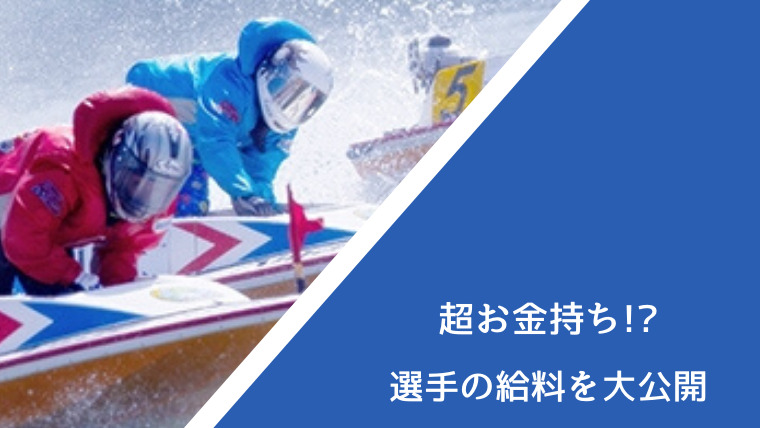 5

超お金持ち!?

選手の給料を大公開